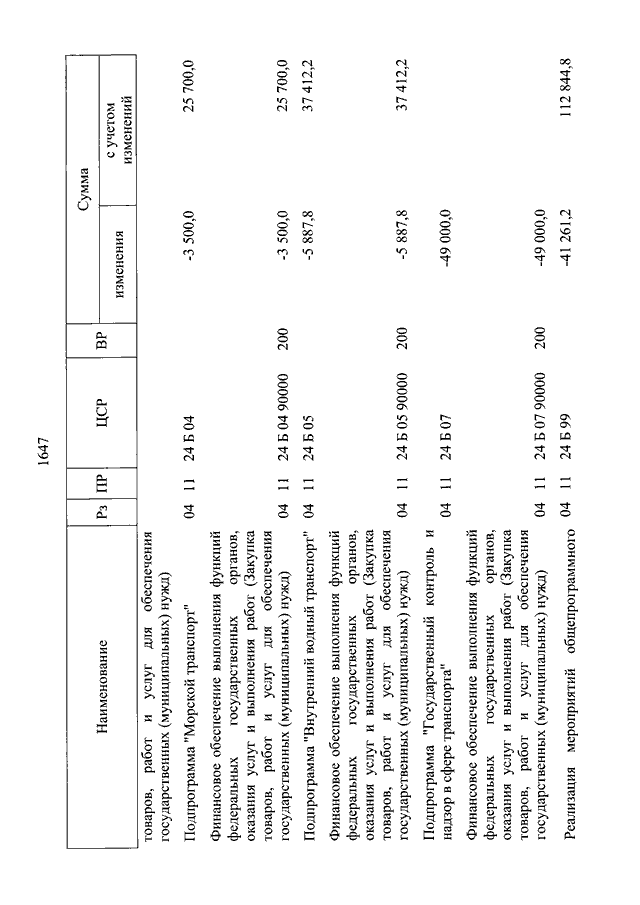 1647

| Наименование | Рз | ПР | ЦСР | ВР | Сумма изменения | Сумма с учетом изменений |
|---|---|---|---|---|---|---|
| товаров, работ и услуг для обеспечения государственных (муниципальных) нужд) | | | | | | |
| Подпрограмма "Морской транспорт" | 04 | 11 | 24 Б 04 | | -3 500,0 | 25 700,0 |
| Финансовое обеспечение выполнения функций федеральных государственных органов, оказания услуг и выполнения работ (Закупка товаров, работ и услуг для обеспечения государственных (муниципальных) нужд) | 04 | 11 | 24 Б 04 90000 | 200 | -3 500,0 | 25 700,0 |
| Подпрограмма "Внутренний водный транспорт" | 04 | 11 | 24 Б 05 | | -5 887,8 | 37 412,2 |
| Финансовое обеспечение выполнения функций федеральных государственных органов, оказания услуг и выполнения работ (Закупка товаров, работ и услуг для обеспечения государственных (муниципальных) нужд) | 04 | 11 | 24 Б 05 90000 | 200 | -5 887,8 | 37 412,2 |
| Подпрограмма "Государственный контроль и надзор в сфере транспорта" | 04 | 11 | 24 Б 07 | | -49 000,0 | |
| Финансовое обеспечение выполнения функций федеральных государственных органов, оказания услуг и выполнения работ (Закупка товаров, работ и услуг для обеспечения государственных (муниципальных) нужд) | 04 | 11 | 24 Б 07 90000 | 200 | -49 000,0 | |
| Реализация мероприятий общепрограммного | 04 | 11 | 24 Б 99 | | -41 261,2 | 112 844,8 |